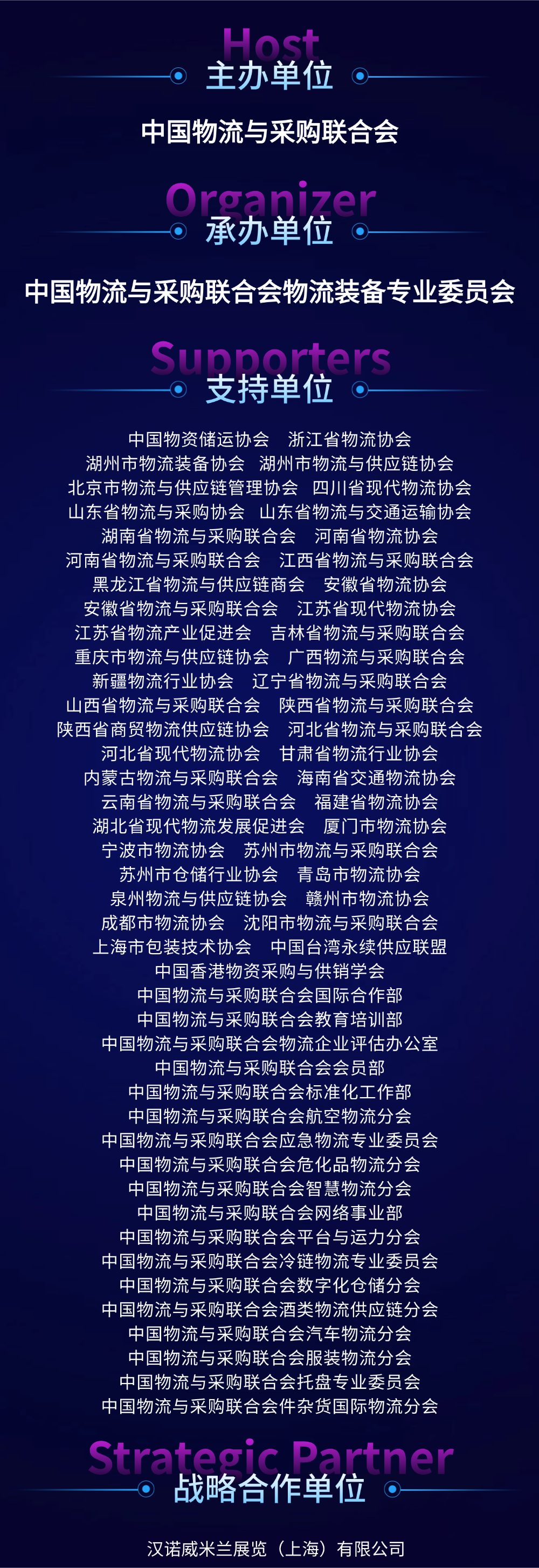 Host
主办单位

中国物流与采购联合会

Organizer
承办单位

中国物流与采购联合会物流装备专业委员会

Supporters
支持单位

中国物资储运协会 浙江省物流协会
湖州市物流装备协会 湖州市物流与供应链协会
北京市物流与供应链管理协会 四川省现代物流协会
山东省物流与采购协会 山东省物流与交通运输协会
湖南省物流与采购联合会 河南省物流协会
河南省物流与采购联合会 江西省物流与采购联合会
黑龙江省物流与供应链商会 安徽省物流协会
安徽省物流与采购联合会 江苏省现代物流协会
江苏省物流产业促进会 吉林省物流与采购联合会
重庆市物流与供应链协会 广西物流与采购联合会
新疆物流行业协会 辽宁省物流与采购联合会
山西省物流与采购联合会 陕西省物流与采购联合会
陕西省商贸物流供应链协会 河北省物流与采购联合会
河北省现代物流协会 甘肃省物流行业协会
内蒙古物流与采购联合会 海南省交通物流协会
云南省物流与采购联合会 福建省物流协会
湖北省现代物流发展促进会 厦门市物流协会
宁波市物流协会 苏州市物流与采购联合会
苏州市仓储行业协会 青岛市物流协会
泉州物流与供应链协会 赣州市物流协会
成都市物流协会 沈阳市物流与采购联合会
上海市包装技术协会 中国台湾永续供应联盟
中国香港物资采购与供销学会
中国物流与采购联合会国际合作部
中国物流与采购联合会教育培训部
中国物流与采购联合会物流企业评估办公室
中国物流与采购联合会会员部
中国物流与采购联合会标准化工作部
中国物流与采购联合会航空物流分会
中国物流与采购联合会应急物流专业委员会
中国物流与采购联合会危化品物流分会
中国物流与采购联合会智慧物流分会
中国物流与采购联合会网络事业部
中国物流与采购联合会平台与运力分会
中国物流与采购联合会冷链物流专业委员会
中国物流与采购联合会数字化仓储分会
中国物流与采购联合会酒类物流供应链分会
中国物流与采购联合会汽车物流分会
中国物流与采购联合会服装物流分会
中国物流与采购联合会托盘专业委员会
中国物流与采购联合会件杂货国际物流分会

Strategic Partner
战略合作单位

汉诺威米兰展览（上海）有限公司